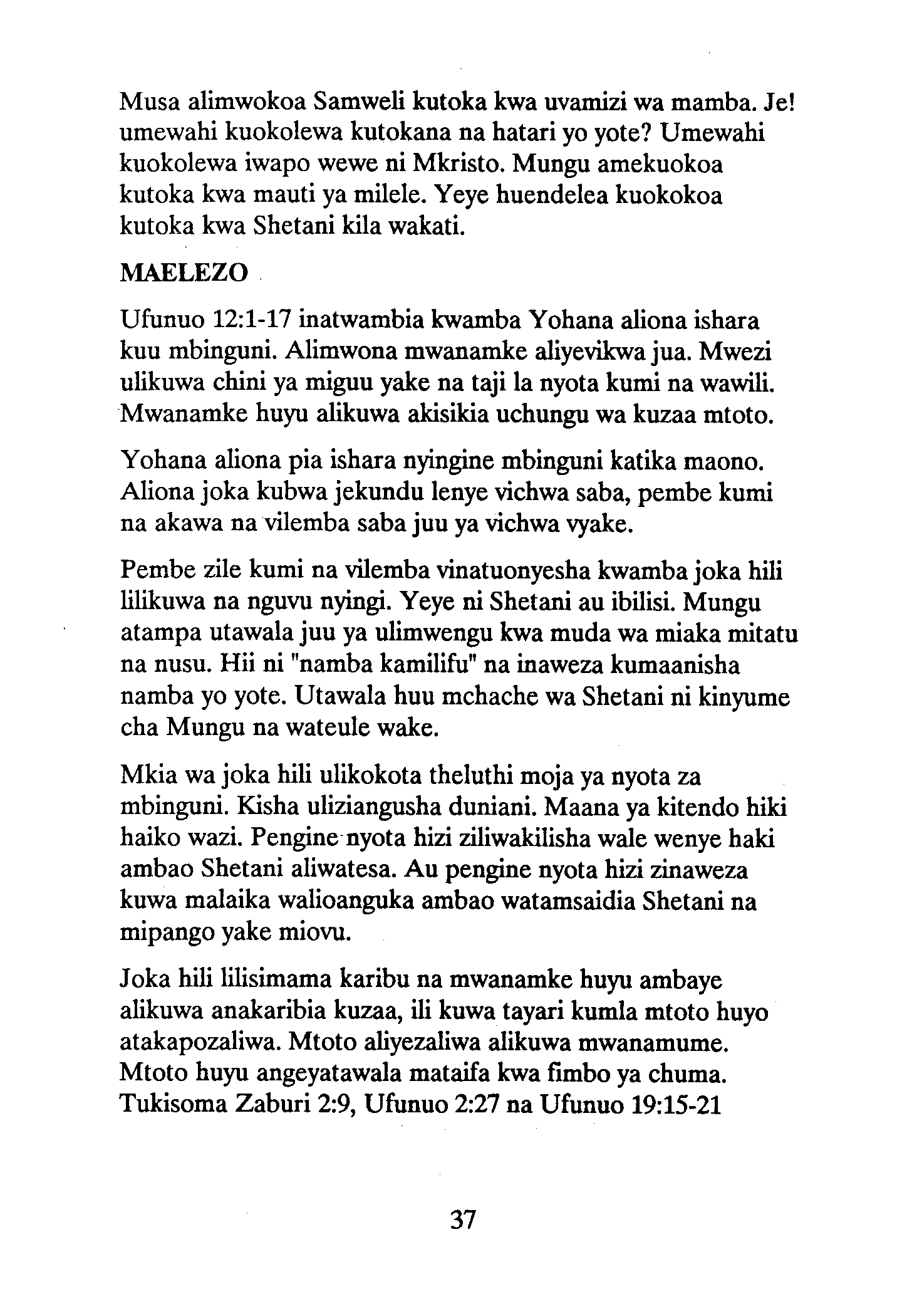 Musa alimwokoa Samweli kutoka kwa uvamizi wa mamba. Je! umewahi kuokolewa kutokana na hatari yo yote? Umewahi kuokolewa iwapo wewe ni Mkristo. Mungu amekuokoa kutoka kwa mauti ya milele. Yeye huendelea kuokokoa kutoka kwa Shetani kila wakati.

MAELEZO

Ufunuo 12:1-17 inatwambia kwamba Yohana aliona ishara kuu mbinguni. Alimwona mwanamke aliyevikwa jua. Mwezi ulikuwa chini ya miguu yake na taji la nyota kumi na wawili. Mwanamke huyu alikuwa akisikia uchungu wa kuzaa mtoto.

Yohana aliona pia ishara nyingine mbinguni katika maono. Aliona joka kubwa jekundu lenye vichwa saba, pembe kumi na akawa na vilemba saba juu ya vichwa vyake.

Pembe zile kumi na vilemba vinatuonyesha kwamba joka hili lilikuwa na nguvu nyingi. Yeye ni Shetani au ibilisi. Mungu atampa utawala juu ya ulimwengu kwa muda wa miaka mitatu na nusu. Hii ni "namba kamilifu" na inaweza kumaanisha namba yo yote. Utawala huu mchache wa Shetani ni kinyume cha Mungu na wateule wake.

Mkia wa joka hili ulikokota theluthi moja ya nyota za mbinguni. Kisha uliziangusha duniani. Maana ya kitendo hiki haiko wazi. Pengine nyota hizi ziliwakilisha wale wenye haki ambao Shetani aliwatesa. Au pengine nyota hizi zinaweza kuwa malaika walioanguka ambao watamsaidia Shetani na mipango yake miovu.

Joka hili lilisimama karibu na mwanamke huyu ambaye alikuwa anakaribia kuzaa, ili kuwa tayari kumla mtoto huyo atakapozaliwa. Mtoto aliyezaliwa alikuwa mwanamume. Mtoto huyu angeyatawala mataifa kwa fimbo ya chuma. Tukisoma Zaburi 2:9, Ufunuo 2:27 na Ufunuo 19:15-21

37